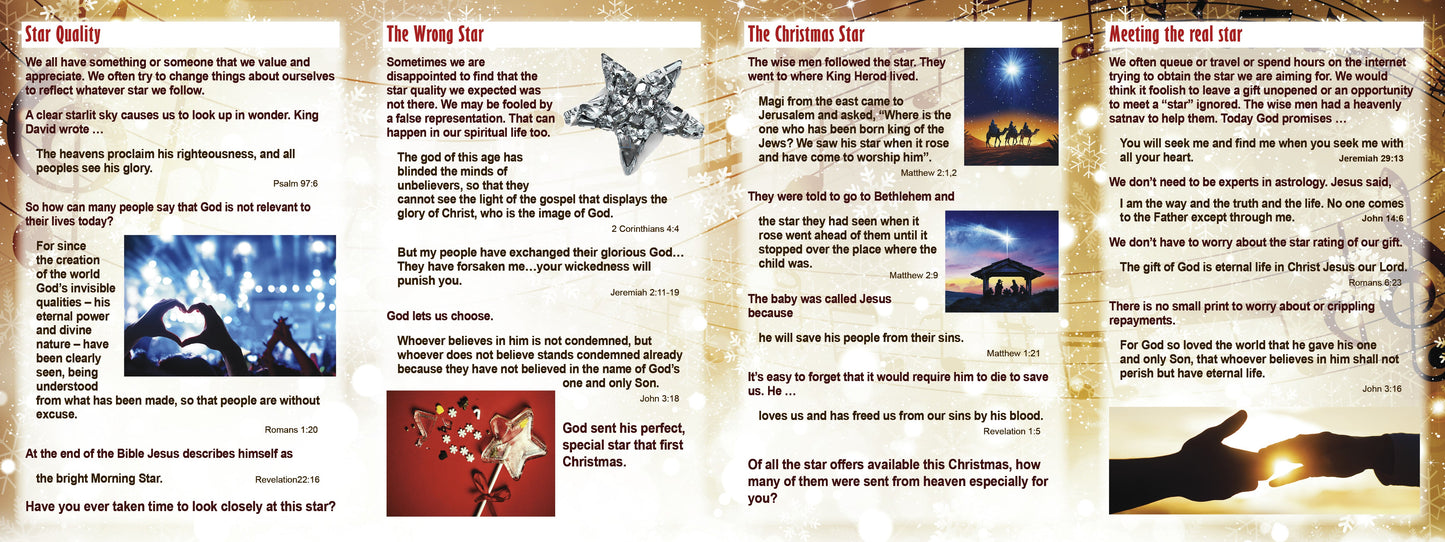 Star Quality

We all have something or someone that we value and appreciate. We often try to change things about ourselves to reflect whatever star we follow.

A clear starlit sky causes us to look up in wonder. King David wrote …

The heavens proclaim his righteousness, and all peoples see his glory.

Psalm 97:6

So how can many people say that God is not relevant to their lives today?

For since the creation of the world God's invisible qualities – his eternal power and divine nature – have been clearly seen, being understood from what has been made, so that people are without excuse.

Romans 1:20

At the end of the Bible Jesus describes himself as

the bright Morning Star. Revelation22:16

Have you ever taken time to look closely at this star?

The Wrong Star

Sometimes we are disappointed to find that the star quality we expected was not there. We may be fooled by a false representation. That can happen in our spiritual life too.

The god of this age has blinded the minds of unbelievers, so that they cannot see the light of the gospel that displays the glory of Christ, who is the image of God.

2 Corinthians 4:4

But my people have exchanged their glorious God… They have forsaken me…your wickedness will punish you.

Jeremiah 2:11-19

God lets us choose.

Whoever believes in him is not condemned, but whoever does not believe stands condemned already because they have not believed in the name of God's one and only Son.

John 3:18

God sent his perfect, special star that first Christmas.

The Christmas Star

The wise men followed the star. They went to where King Herod lived.

Magi from the east came to Jerusalem and asked, "Where is the one who has been born king of the Jews? We saw his star when it rose and have come to worship him".

Matthew 2:1,2

They were told to go to Bethlehem and

the star they had seen when it rose went ahead of them until it stopped over the place where the child was.

Matthew 2:9

The baby was called Jesus because

he will save his people from their sins.

Matthew 1:21

It's easy to forget that it would require him to die to save us. He …

loves us and has freed us from our sins by his blood.

Revelation 1:5

Of all the star offers available this Christmas, how many of them were sent from heaven especially for you?

Meeting the real star

We often queue or travel or spend hours on the internet trying to obtain the star we are aiming for. We would think it foolish to leave a gift unopened or an opportunity to meet a "star" ignored. The wise men had a heavenly satnav to help them. Today God promises …

You will seek me and find me when you seek me with all your heart.

Jeremiah 29:13

We don't need to be experts in astrology. Jesus said,

I am the way and the truth and the life. No one comes to the Father except through me. John 14:6

We don't have to worry about the star rating of our gift.

The gift of God is eternal life in Christ Jesus our Lord.

Romans 6:23

There is no small print to worry about or crippling repayments.

For God so loved the world that he gave his one and only Son, that whoever believes in him shall not perish but have eternal life.

John 3:16